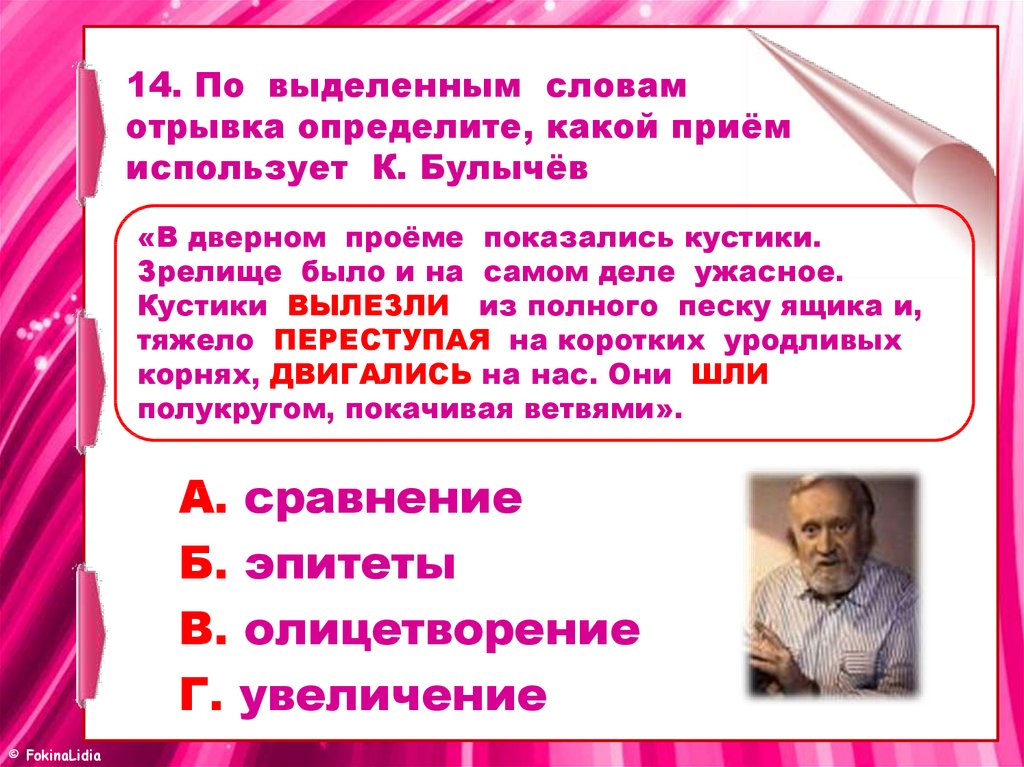 14. По выделенным словам отрывка определите, какой приём использует К. Булычёв

«В дверном проёме показались кустики. Зрелище было и на самом деле ужасное. Кустики ВЫЛЕЗЛИ из полного песку ящика и, тяжело ПЕРЕСТУПАЯ на коротких уродливых корнях, ДВИГАЛИСЬ на нас. Они ШЛИ полукругом, покачивая ветвями».

А. сравнение

Б. эпитеты

В. олицетворение

Г. увеличение

© FokinaLidia